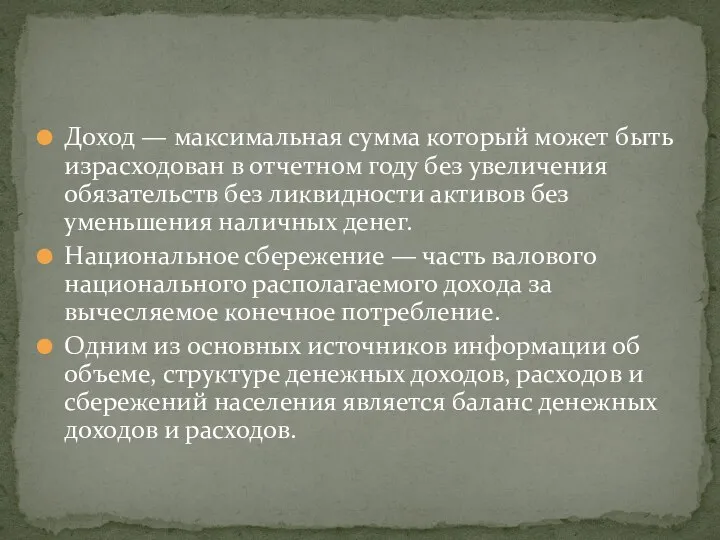 Доход — максимальная сумма который может быть израсходован в отчетном году без увеличения обязательств без ликвидности активов без уменьшения наличных денег.

Национальное сбережение — часть валового национального располагаемого дохода за вычесляемое конечное потребление.

Одним из основных источников информации об объеме, структуре денежных доходов, расходов и сбережений населения является баланс денежных доходов и расходов.